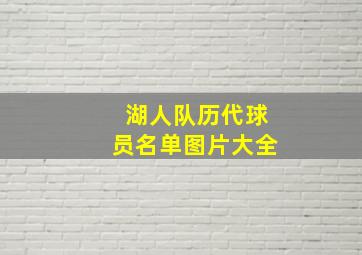 湖人队历代球员名单图片大全